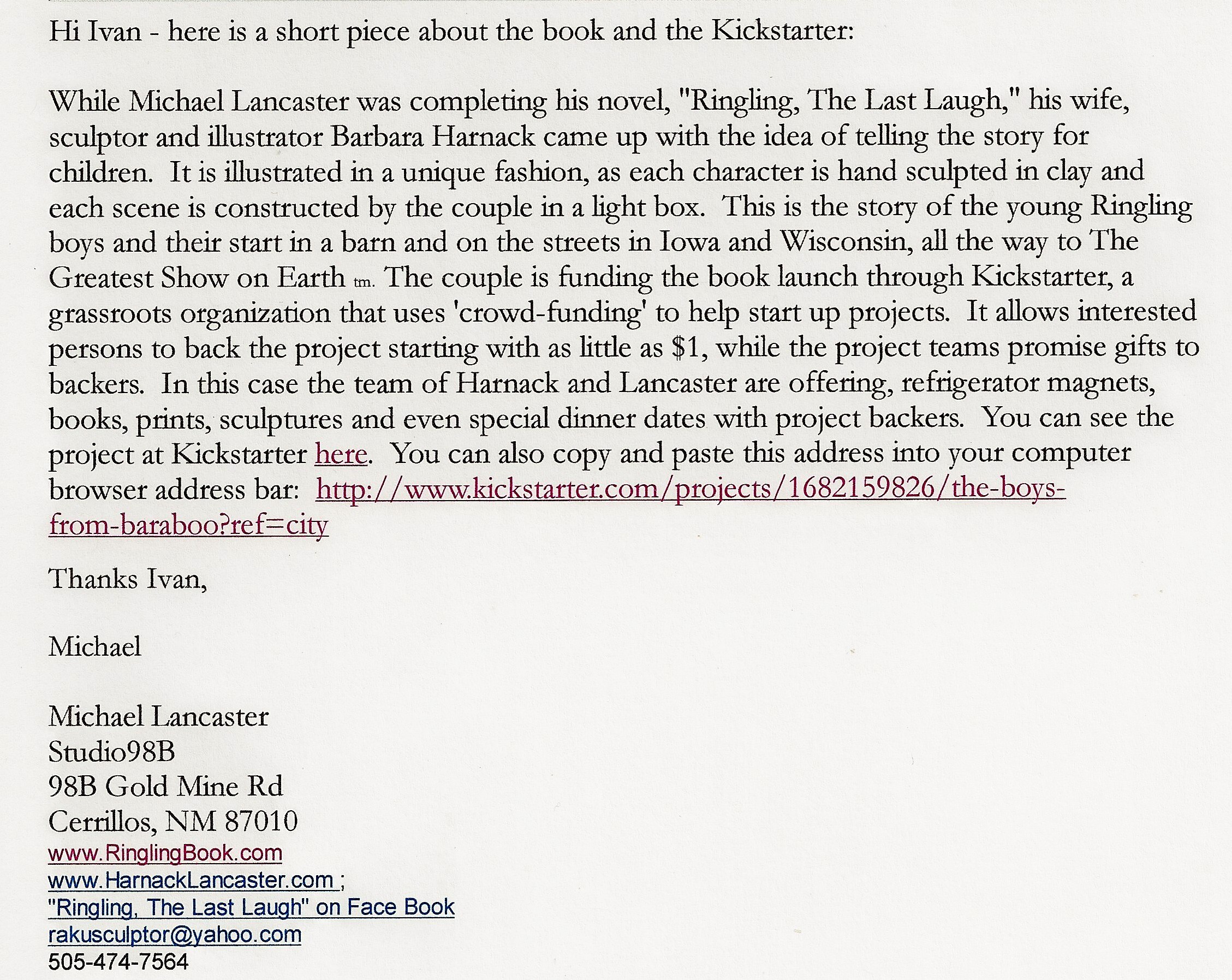 Hi Ivan - here is a short piece about the book and the Kickstarter:

While Michael Lancaster was completing his novel, "Ringling, The Last Laugh," his wife, sculptor and illustrator Barbara Harnack came up with the idea of telling the story for children. It is illustrated in a unique fashion, as each character is hand sculpted in clay and each scene is constructed by the couple in a light box. This is the story of the young Ringling boys and their start in a barn and on the streets in Iowa and Wisconsin, all the way to The Greatest Show on Earth tm. The couple is funding the book launch through Kickstarter, a grassroots organization that uses 'crowd-funding' to help start up projects. It allows interested persons to back the project starting with as little as $1, while the project teams promise gifts to backers. In this case the team of Harnack and Lancaster are offering, refrigerator magnets, books, prints, sculptures and even special dinner dates with project backers. You can see the project at Kickstarter here. You can also copy and paste this address into your computer browser address bar: http://www.kickstarter.com/projects/1682159826/the-boys-from-baraboo?ref=city

Thanks Ivan,

Michael

Michael Lancaster
Studio98B
98B Gold Mine Rd
Cerrillos, NM 87010
www.RinglingBook.com
www.HarnackLancaster.com ;
"Ringling, The Last Laugh" on Face Book
rakusculptor@yahoo.com
505-474-7564